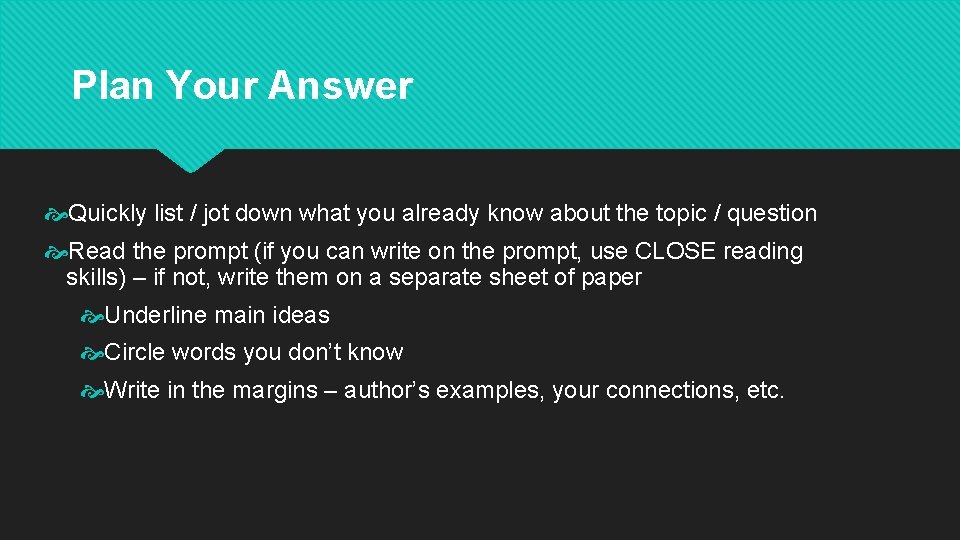 Plan Your Answer

Quickly list / jot down what you already know about the topic / question

Read the prompt (if you can write on the prompt, use CLOSE reading skills) – if not, write them on a separate sheet of paper

Underline main ideas

Circle words you don’t know

Write in the margins – author’s examples, your connections, etc.